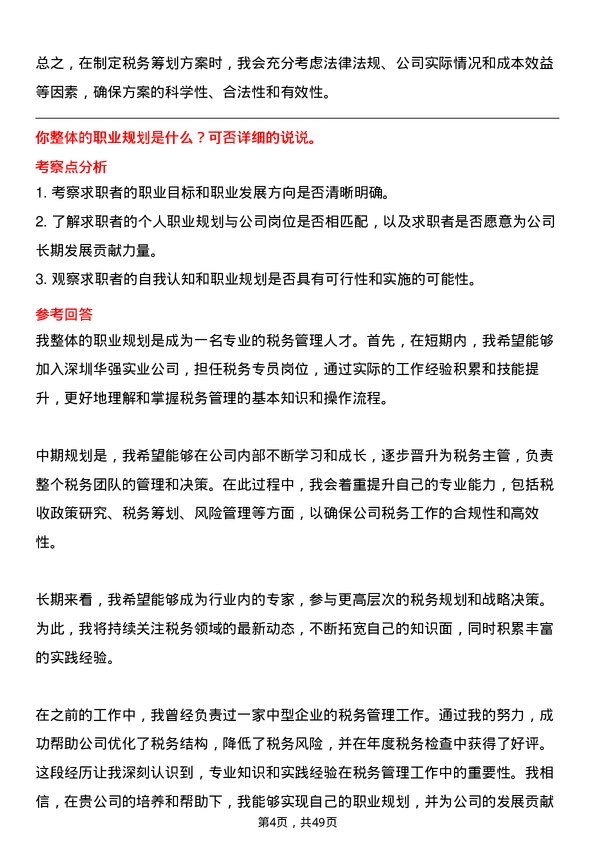 总之，在制定税务筹划方案时，我会充分考虑法律法规、公司实际情况和成本效益等因素，确保方案的科学性、合法性和有效性。

你整体的职业规划是什么？可否详细的说说。

考察点分析

1. 考察求职者的职业目标和职业发展方向是否清晰明确。

2. 了解求职者的个人职业规划与公司岗位是否相匹配，以及求职者是否愿意为公司长期发展贡献力量。

3. 观察求职者的自我认知和职业规划是否具有可行性和实施的可能性。

参考回答

我整体的职业规划是成为一名专业的税务管理人才。首先，在短期内，我希望能够加入深圳华强实业公司，担任税务专员岗位，通过实际的工作经验积累和技能提升，更好地理解和掌握税务管理的基本知识和操作流程。

中期规划是，我希望能够在公司内部不断学习和成长，逐步晋升为税务主管，负责整个税务团队的管理和决策。在此过程中，我会着重提升自己的专业能力，包括税收政策研究、税务筹划、风险管理等方面，以确保公司税务工作的合规性和高效性。

长期来看，我希望能够成为行业内的专家，参与更高层次的税务规划和战略决策。为此，我将持续关注税务领域的最新动态，不断拓宽自己的知识面，同时积累丰富的实践经验。

在之前的工作中，我曾经负责过一家中型企业的税务管理工作。通过我的努力，成功帮助公司优化了税务结构，降低了税务风险，并在年度税务检查中获得了好评。这段经历让我深刻认识到，专业知识和实践经验在税务管理工作中的重要性。我相信，在贵公司的培养和帮助下，我能够实现自己的职业规划，并为公司的发展贡献

第4页，共49页